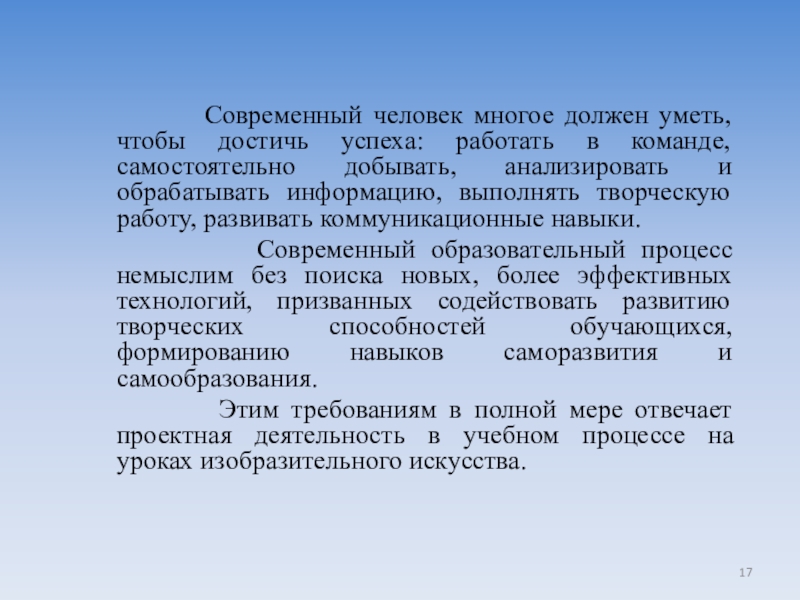 Современный человек многое должен уметь, чтобы достичь успеха: работать в команде, самостоятельно добывать, анализировать и обрабатывать информацию, выполнять творческую работу, развивать коммуникационные навыки.

Современный образовательный процесс немыслим без поиска новых, более эффективных технологий, призванных содействовать развитию творческих способностей обучающихся, формированию навыков саморазвития и самообразования.

Этим требованиям в полной мере отвечает проектная деятельность в учебном процессе на уроках изобразительного искусства.

17